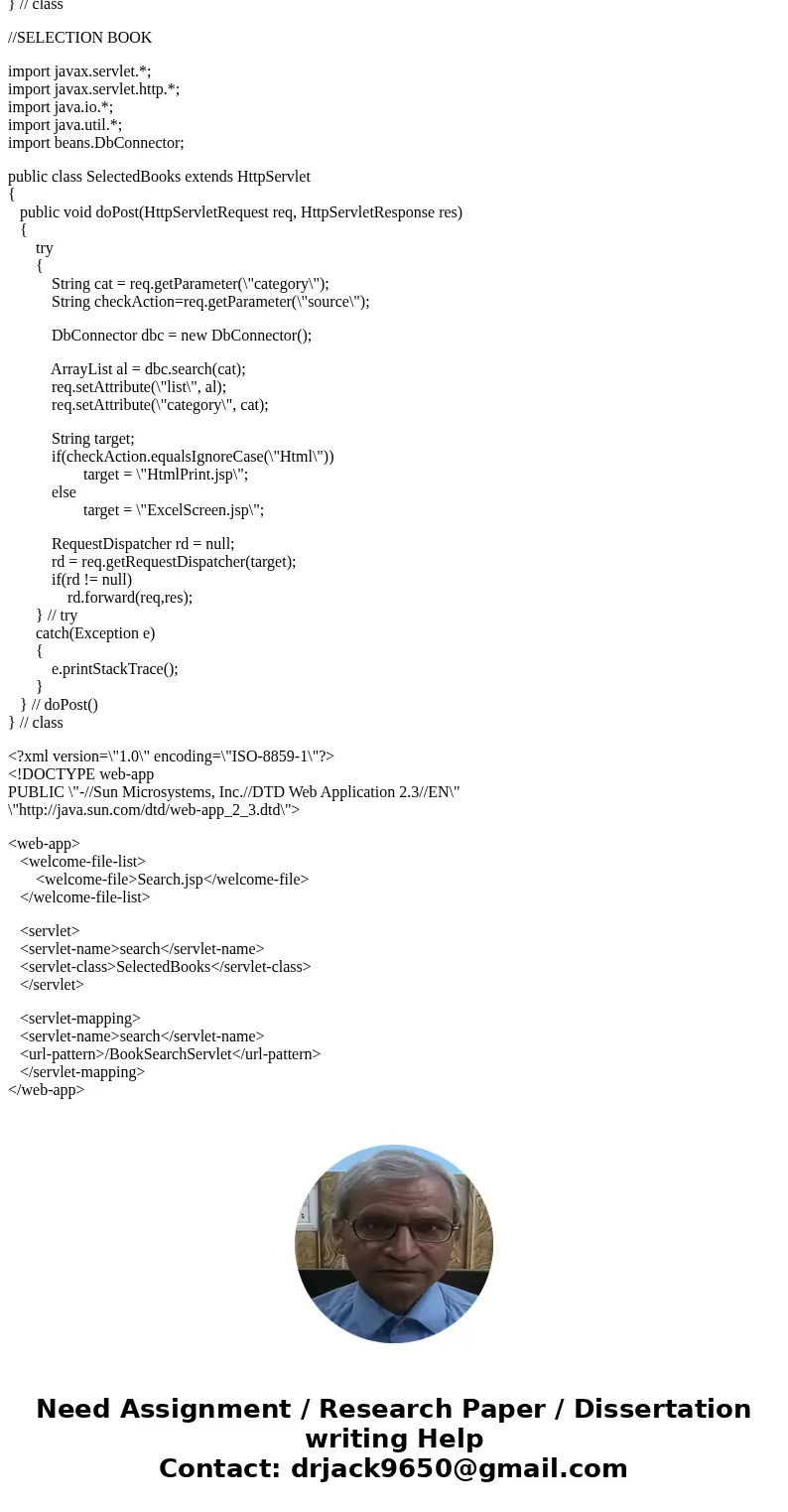 } // class

//SELECTION BOOK

import javax.servlet.*;
import javax.servlet.http.*;
import java.io.*;
import java.util.*;
import beans.DbConnector;

public class SelectedBooks extends HttpServlet
{
public void doPost(HttpServletRequest req, HttpServletResponse res)
{
try
{
String cat = req.getParameter(\"category\");
String checkAction=req.getParameter(\"source\");

DbConnector dbc = new DbConnector();

ArrayList al = dbc.search(cat);
req.setAttribute(\"list\", al);
req.setAttribute(\"category\", cat);

String target;
if(checkAction.equalsIgnoreCase(\"Html\"))
target = \"HtmlPrint.jsp\";
else
target = \"ExcelScreen.jsp\";

RequestDispatcher rd = null;
rd = req.getRequestDispatcher(target);
if(rd != null)
rd.forward(req,res);
} // try
catch(Exception e)
{
e.printStackTrace();
}
} // doPost()
} // class

<?xml version=\"1.0\" encoding=\"ISO-8859-1\"?>
<!DOCTYPE web-app
PUBLIC \"-//Sun Microsystems, Inc.//DTD Web Application 2.3//EN\"
\"http://java.sun.com/dtd/web-app_2_3.dtd\">

<web-app>
<welcome-file-list>
<welcome-file>Search.jsp</welcome-file>
</welcome-file-list>

<servlet>
<servlet-name>search</servlet-name>
<servlet-class>SelectedBooks</servlet-class>
</servlet>

<servlet-mapping>
<servlet-name>search</servlet-name>
<url-pattern>/BookSearchServlet</url-pattern>
</servlet-mapping>
</web-app>

Need Assignment / Research Paper / Dissertation writing Help
Contact: drjack9650@gmail.com